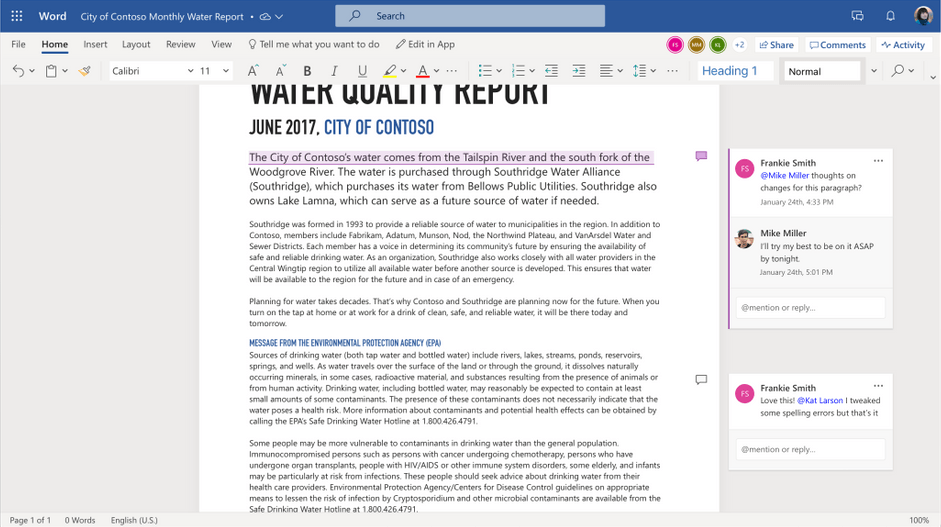 Word City of Contoso Monthly Water Report

Search

File Home Insert Layout Review View Tell me what you want to do Edit in App

FS MM KL +2 Share Comments Activity

Calibri 11 Heading 1 Normal

WATER QUALITY REPORT

JUNE 2017, CITY OF CONTOSO

The City of Contoso's water comes from the Tailspin River and the south fork of the Woodgrove River. The water is purchased through Southridge Water Alliance (Southridge), which purchases its water from Bellows Public Utilities. Southridge also owns Lake Lamna, which can serve as a future source of water if needed.

Southridge was formed in 1993 to provide a reliable source of water to municipalities in the region. In addition to Contoso, members include Fabrikam, Adatum, Munson, Nod, the Northwind Plateau, and VanArsdel Water and Sewer Districts. Each member has a voice in determining its community's future by ensuring the availability of safe and reliable drinking water. As an organization, Southridge also works closely with all water providers in the Central Wingtip region to utilize all available water before another source is developed. This ensures that water will be available to the region for the future and in case of an emergency.

Planning for water takes decades. That's why Contoso and Southridge are planning now for the future. When you turn on the tap at home or at work for a drink of clean, safe, and reliable water, it will be there today and tomorrow.

MESSAGE FROM THE ENVIRONMENTAL PROTECTION AGENCY (EPA)

Sources of drinking water (both tap water and bottled water) include rivers, lakes, streams, ponds, reservoirs, springs, and wells. As water travels over the surface of the land or through the ground, it dissolves naturally occurring minerals, in some cases, radioactive material, and substances resulting from the presence of animals or from human activity. Drinking water, including bottled water, may reasonably be expected to contain at least small amounts of some contaminants. The presence of these contaminants does not necessarily indicate that the water poses a health risk. More information about contaminants and potential health effects can be obtained by calling the EPA's Safe Drinking Water Hotline at 1.800.426.4791.

Some people may be more vulnerable to contaminants in drinking water than the general population. Immunocompromised persons such as persons with cancer undergoing chemotherapy, persons who have undergone organ transplants, people with HIV/AIDS or other immune system disorders, some elderly, and infants may be particularly at risk from infections. These people should seek advice about drinking water from their health care providers. Environmental Protection Agency/Centers for Disease Control guidelines on appropriate means to lessen the risk of infection by Cryptosporidium and other microbial contaminants are available from the Safe Drinking Water Hotline at 1.800.426.4791.

FS Frankie Smith
@Mike Miller thoughts on changes for this paragraph?
January 24th, 4:33 PM

Mike Miller
I'll try my best to be on it ASAP by tonight.
January 24th, 5:01 PM

@mention or reply...

FS Frankie Smith
Love this! @Kat Larson I tweaked some spelling errors but that's it

@mention or reply...

Page 1 of 1 0 Words English (U.S.) 100%